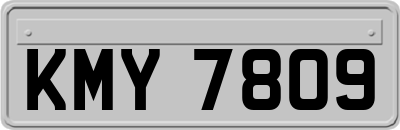 KMY 7809